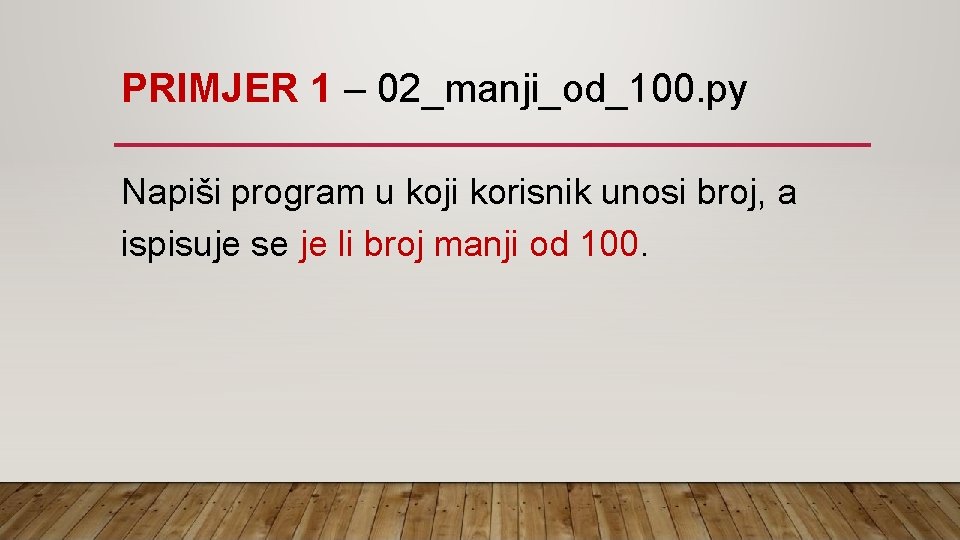 PRIMJER 1 – 02_manji_od_100.py

Napiši program u koji korisnik unosi broj, a ispisuje se je li broj manji od 100.